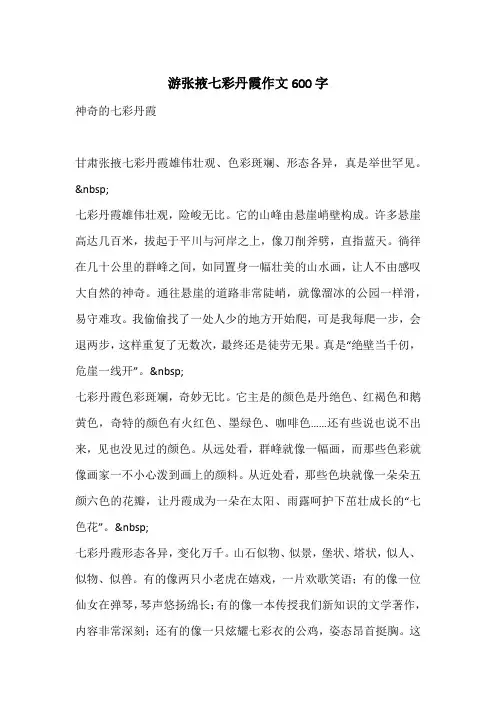 游张掖七彩丹霞作文600字

神奇的七彩丹霞

甘肃张掖七彩丹霞雄伟壮观、色彩斑斓、形态各异，真是举世罕见。&nbsp;

七彩丹霞雄伟壮观，险峻无比。它的山峰由悬崖峭壁构成。许多悬崖高达几百米，拔起于平川与河岸之上，像刀削斧劈，直指蓝天。徜徉在几十公里的群峰之间，如同置身一幅壮美的山水画，让人不由感叹大自然的神奇。通往悬崖的道路非常陡峭，就像溜冰的公园一样滑，易守难攻。我偷偷找了一处人少的地方开始爬，可是我每爬一步，会退两步，这样重复了无数次，最终还是徒劳无果。真是“绝壁当千仞，危崖一线开”。&nbsp;

七彩丹霞色彩斑斓，奇妙无比。它主是的颜色是丹绝色、红褐色和鹅黄色，奇特的颜色有火红色、墨绿色、咖啡色……还有些说也说不出来，见也没见过的颜色。从远处看，群峰就像一幅画，而那些色彩就像画家一不小心泼到画上的颜料。从近处看，那些色块就像一朵朵五颜六色的花瓣，让丹霞成为一朵在太阳、雨露呵护下茁壮成长的“七色花”。&nbsp;

七彩丹霞形态各异，变化万千。山石似物、似景，堡状、塔状，似人、似物、似兽。有的像两只小老虎在嬉戏，一片欢歌笑语；有的像一位仙女在弹琴，琴声悠扬绵长；有的像一本传授我们新知识的文学著作，内容非常深刻；还有的像一只炫耀七彩衣的公鸡，姿态昂首挺胸。这